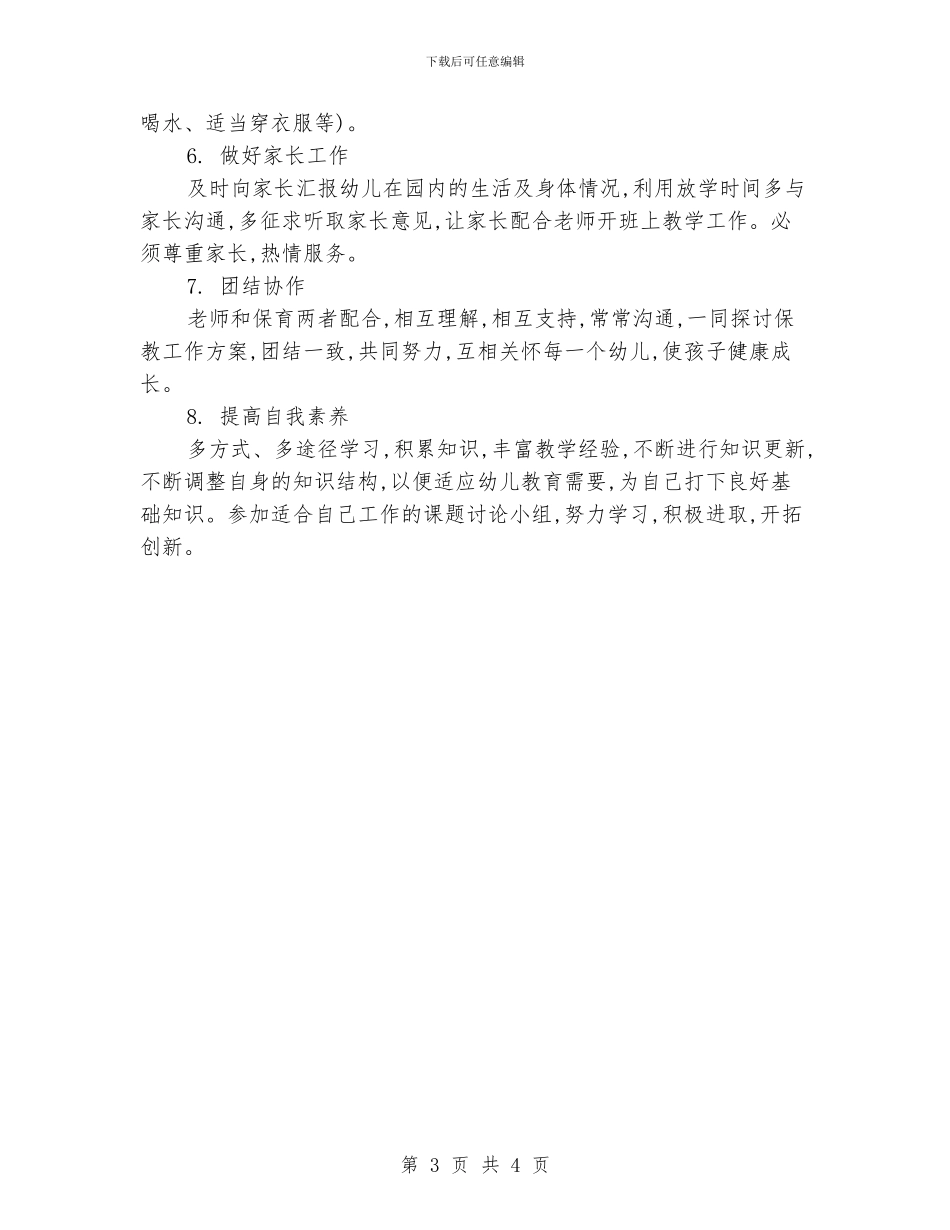 下载后可任意编辑

喝水、适当穿衣服等)。

6. 做好家长工作

及时向家长汇报幼儿在园内的生活及身体情况,利用放学时间多与家长沟通,多征求听取家长意见,让家长配合老师开班上教学工作。必须尊重家长,热情服务。

7. 团结协作

老师和保育两者配合,相互理解,相互支持,常常沟通,一同探讨保教工作方案,团结一致,共同努力,互相关怀每一个幼儿,使孩子健康成长。

8. 提高自我素养

多方式、多途径学习,积累知识,丰富教学经验,不断进行知识更新,不断调整自身的知识结构,以便适应幼儿教育需要,为自己打下良好基础知识。参加适合自己工作的课题讨论小组,努力学习,积极进取,开拓创新。

第 3 页 共 4 页